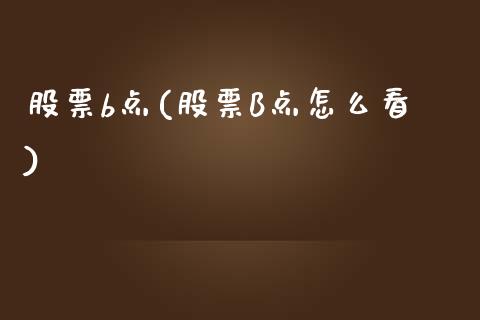 股票b点(股票B点怎么看)